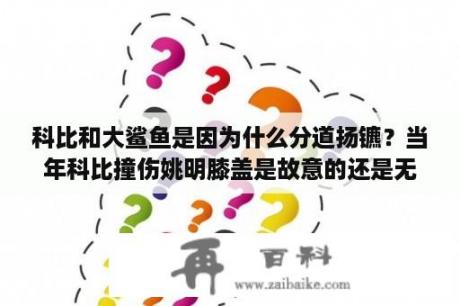 科比和大鲨鱼是因为什么分道扬镳？当年科比撞伤姚明膝盖是故意的还是无

再 百科

www.zaibaike.com